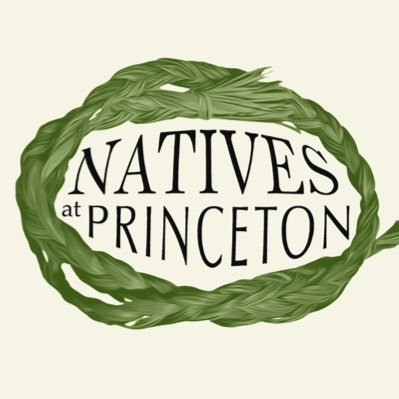 NATIVES
at PRINCETON